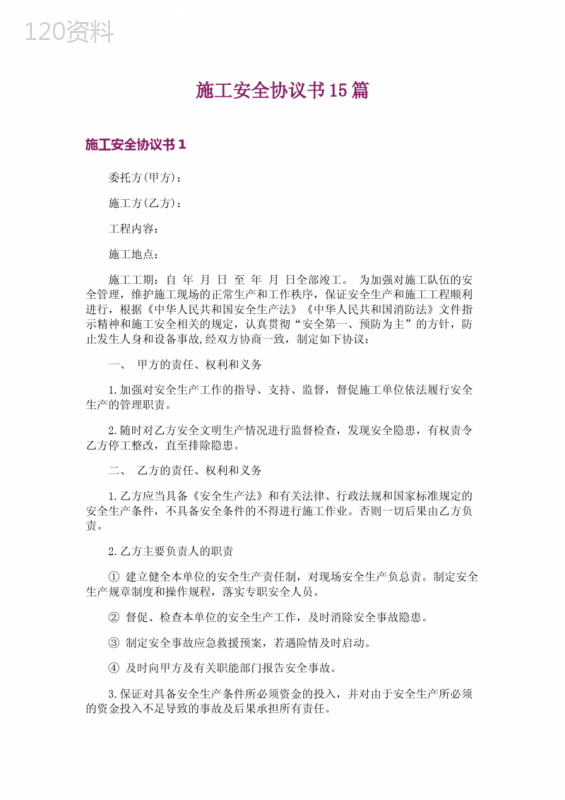 120资料

施工安全协议书15篇

施工安全协议书1

委托方(甲方)：

施工方(乙方)：

工程内容：

施工地点：

施工工期：自 年 月 日 至 年 月 日全部竣工。 为加强对施工队伍的安全管理，维护施工现场的正常生产和工作秩序，保证安全生产和施工工程顺利进行，根据《中华人民共和国安全生产法》《中华人民共和国消防法》文件指示精神和施工安全相关的规定，认真贯彻“安全第一、预防为主”的方针，防止发生人身和设备事故,经双方协商一致，制定如下协议：

一、 甲方的责任、权利和义务

1.加强对安全生产工作的指导、支持、监督，督促施工单位依法履行安全生产的管理职责。

2.随时对乙方安全文明生产情况进行监督检查，发现安全隐患，有权责令乙方停工整改，直至排除隐患。

二、 乙方的责任、权利和义务

1.乙方应当具备《安全生产法》和有关法律、行政法规和国家标准规定的安全生产条件，不具备安全条件的不得进行施工作业。否则一切后果由乙方负责。

2.乙方主要负责人的职责

① 建立健全本单位的安全生产责任制，对现场安全生产负总责。制定安全生产规章制度和操作规程，落实专职安全人员。

② 督促、检查本单位的安全生产工作，及时消除安全事故隐患。

③ 制定安全事故应急救援预案，若遇险情及时启动。

④ 及时向甲方及有关职能部门报告安全事故。

3.保证对具备安全生产条件所必须资金的投入，并对由于安全生产所必须的资金投入不足导致的事故及后果承担所有责任。